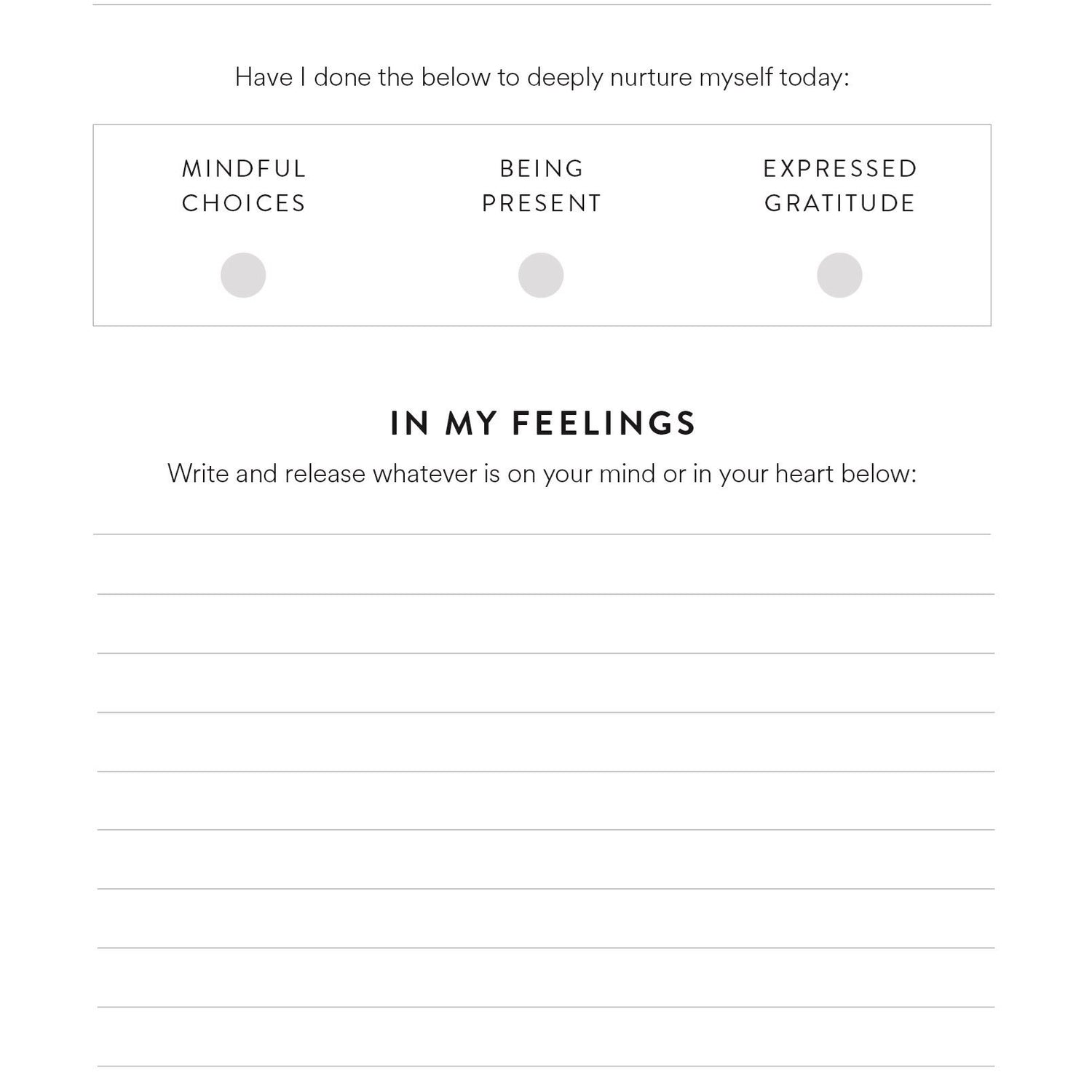 Have I done the below to deeply nurture myself today:

MINDFUL CHOICES

BEING PRESENT

EXPRESSED GRATITUDE

IN MY FEELINGS

Write and release whatever is on your mind or in your heart below: